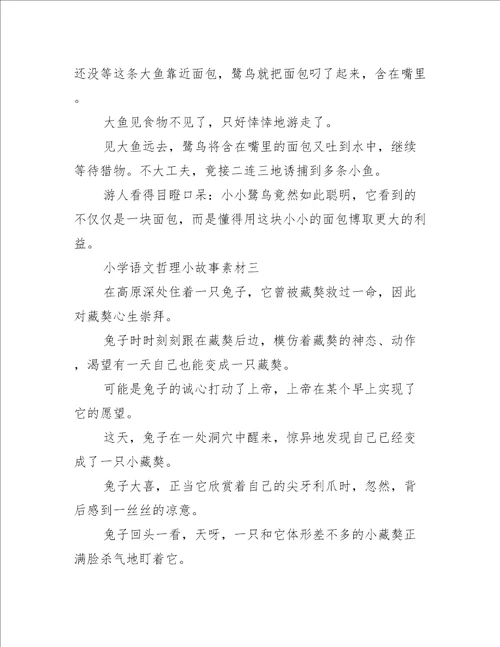 还没等这条大鱼靠近面包，鹭鸟就把面包叼了起来，含在嘴里。

大鱼见食物不见了，只好悻悻地游走了。

见大鱼远去，鹭鸟将含在嘴里的面包又吐到水中，继续等待猎物。不大工夫，竟接二连三地诱捕到多条小鱼。

游人看得目瞪口呆：小小鹭鸟竟然如此聪明，它看到的不仅仅是一块面包，而是懂得用这块小小的面包博取更大的利益。

小学语文哲理小故事素材三

在高原深处住着一只兔子，它曾被藏獒救过一命，因此对藏獒心生崇拜。

兔子时时刻刻跟在藏獒后边，模仿着藏獒的神态、动作，渴望有一天自己也能变成一只藏獒。

可能是兔子的诚心打动了上帝，上帝在某个早上实现了它的愿望。

这天，兔子在一处洞穴中醒来，惊异地发现自己已经变成了一只小藏獒。

兔子大喜，正当它欣赏着自己的尖牙利爪时，忽然，背后感到一丝丝的凉意。

兔子回头一看，天呀，一只和它体形差不多的小藏獒正满脸杀气地盯着它。